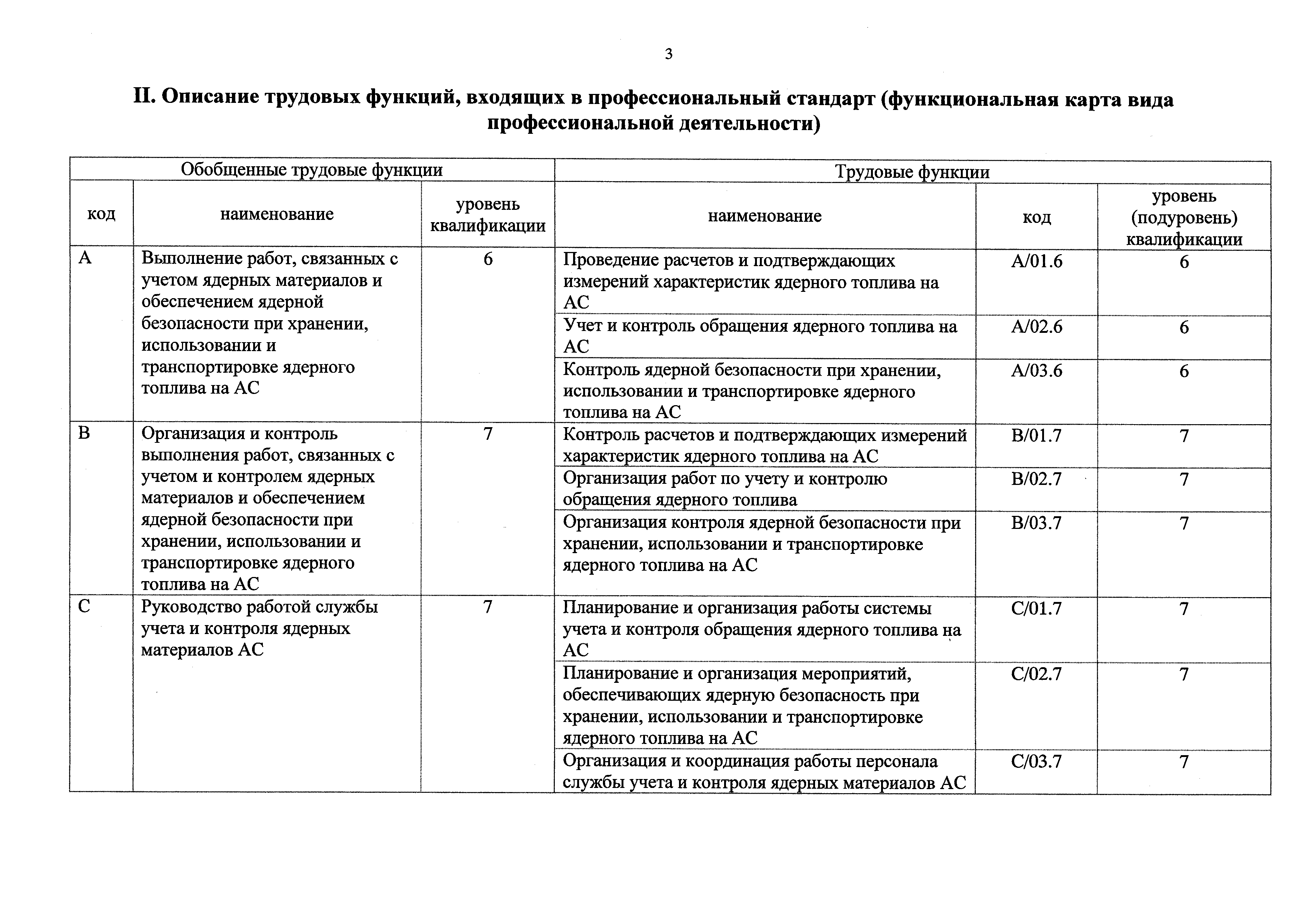 3

II. Описание трудовых функций, входящих в профессиональный стандарт (функциональная карта вида профессиональной деятельности)

| Обобщенные трудовые функции | | | Трудовые функции | | |
|---|---|---|---|---|---|
| код | наименование | уровень квалификации | наименование | код | уровень (подуровень) квалификации |
| A | Выполнение работ, связанных с учетом ядерных материалов и обеспечением ядерной безопасности при хранении, использовании и транспортировке ядерного топлива на АС | 6 | Проведение расчетов и подтверждающих измерений характеристик ядерного топлива на АС | A/01.6 | 6 |
| | | | Учет и контроль обращения ядерного топлива на АС | A/02.6 | 6 |
| | | | Контроль ядерной безопасности при хранении, использовании и транспортировке ядерного топлива на АС | A/03.6 | 6 |
| B | Организация и контроль выполнения работ, связанных с учетом и контролем ядерных материалов и обеспечением ядерной безопасности при хранении, использовании и транспортировке ядерного топлива на АС | 7 | Контроль расчетов и подтверждающих измерений характеристик ядерного топлива на АС | B/01.7 | 7 |
| | | | Организация работ по учету и контролю обращения ядерного топлива | B/02.7 | 7 |
| | | | Организация контроля ядерной безопасности при хранении, использовании и транспортировке ядерного топлива на АС | B/03.7 | 7 |
| C | Руководство работой службы учета и контроля ядерных материалов АС | 7 | Планирование и организация работы системы учета и контроля обращения ядерного топлива на АС | C/01.7 | 7 |
| | | | Планирование и организация мероприятий, обеспечивающих ядерную безопасность при хранении, использовании и транспортировке ядерного топлива на АС | C/02.7 | 7 |
| | | | Организация и координация работы персонала службы учета и контроля ядерных материалов АС | C/03.7 | 7 |